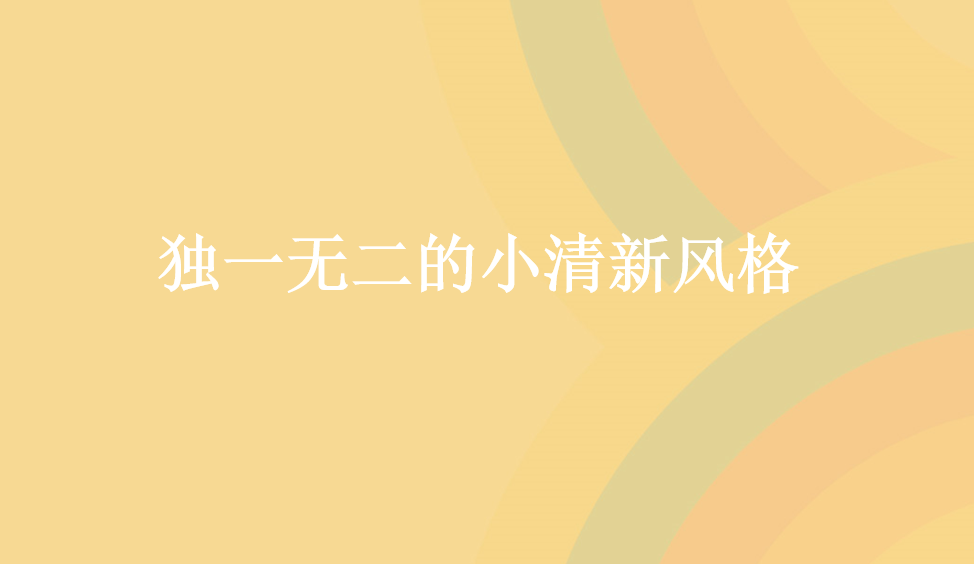 独一无二的小清新风格